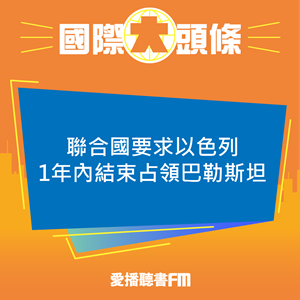 國際大頭條

聯合國要求以色列
1年內結束占領巴勒斯坦

愛播聽書FM